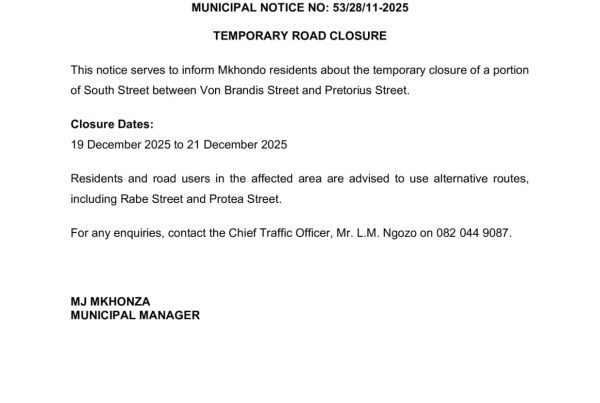 MUNICIPAL NOTICE NO: 53/28/11-2025

TEMPORARY ROAD CLOSURE

This notice serves to inform Mkhondo residents about the temporary closure of a portion of South Street between Von Brandis Street and Pretorius Street.

Closure Dates:
19 December 2025 to 21 December 2025

Residents and road users in the affected area are advised to use alternative routes, including Rabe Street and Protea Street.

For any enquiries, contact the Chief Traffic Officer, Mr. L.M. Ngozo on 082 044 9087.

MJ MKHONZA
MUNICIPAL MANAGER